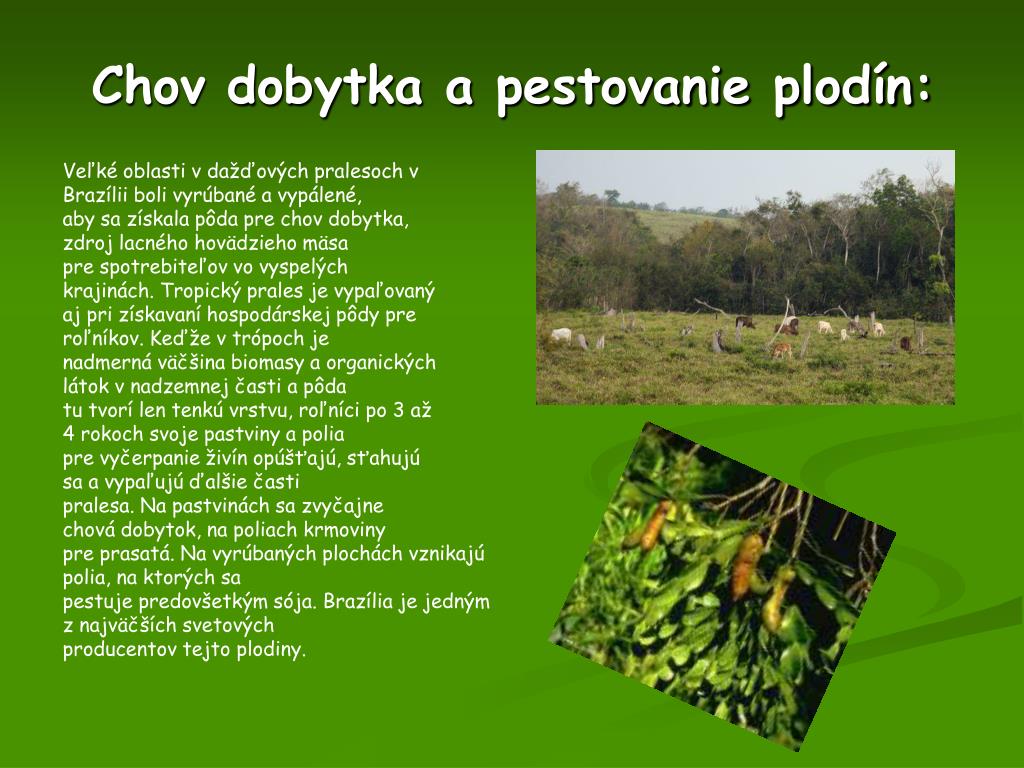 Chov dobytka a pestovanie plodín:

Veľké oblasti v dažďových pralesoch v Brazílii boli vyrúbané a vypálené, aby sa získala pôda pre chov dobytka, zdroj lacného hovädzieho mäsa pre spotrebiteľov vo vyspelých krajinách. Tropický prales je vypaľovaný aj pri získavaní hospodárskej pôdy pre roľníkov. Keďže v trópoch je nadmerná väčšina biomasy a organických látok v nadzemnej časti a pôda tu tvorí len tenkú vrstvu, roľníci po 3 až 4 rokoch svoje pastviny a polia pre vyčerpanie živín opúšťajú, sťahujú sa a vypaľujú ďalšie časti pralesa. Na pastvinách sa zvyčajne chová dobytok, na poliach krmoviny pre prasatá. Na vyrúbaných plochách vznikajú polia, na ktorých sa pestuje predovšetkým sója. Brazília je jedným z najväčších svetových producentov tejto plodiny.